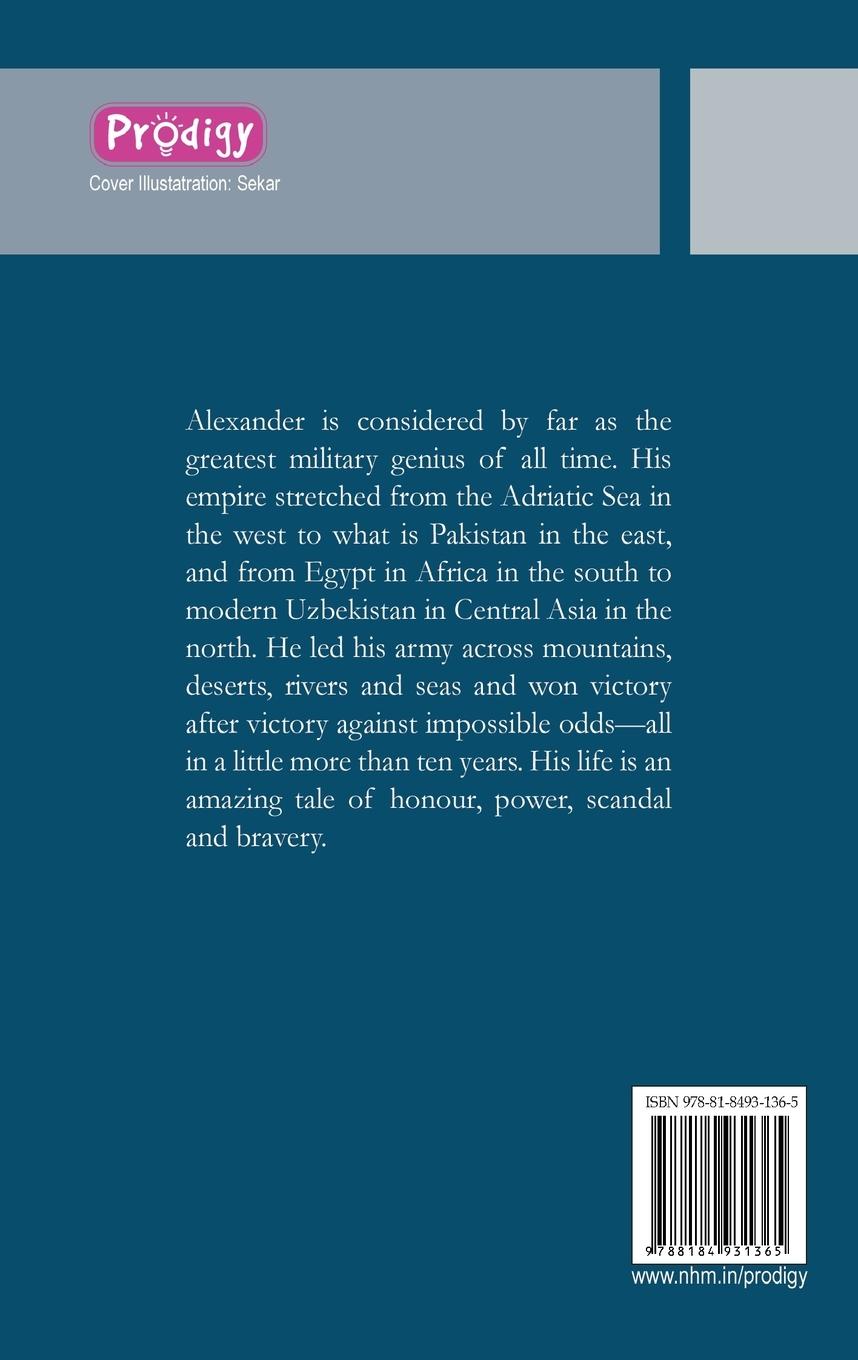 Prodigy

Cover Illustatration: Sekar

Alexander is considered by far as the greatest military genius of all time. His empire stretched from the Adriatic Sea in the west to what is Pakistan in the east, and from Egypt in Africa in the south to modern Uzbekistan in Central Asia in the north. He led his army across mountains, deserts, rivers and seas and won victory after victory against impossible odds—all in a little more than ten years. His life is an amazing tale of honour, power, scandal and bravery.

ISBN 978-81-8493-136-5

9 788184 931365

www.nhm.in/prodigy